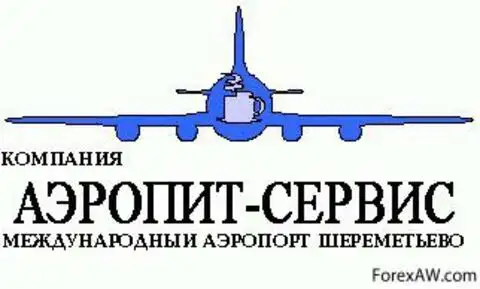 КОМПАНИЯ
АЭРОПИТ-СЕРВИС
МЕЖДУНАРОДНЫЙ АЭРОПОРТ ШЕРЕМЕТЬЕВО
ForexAW.com